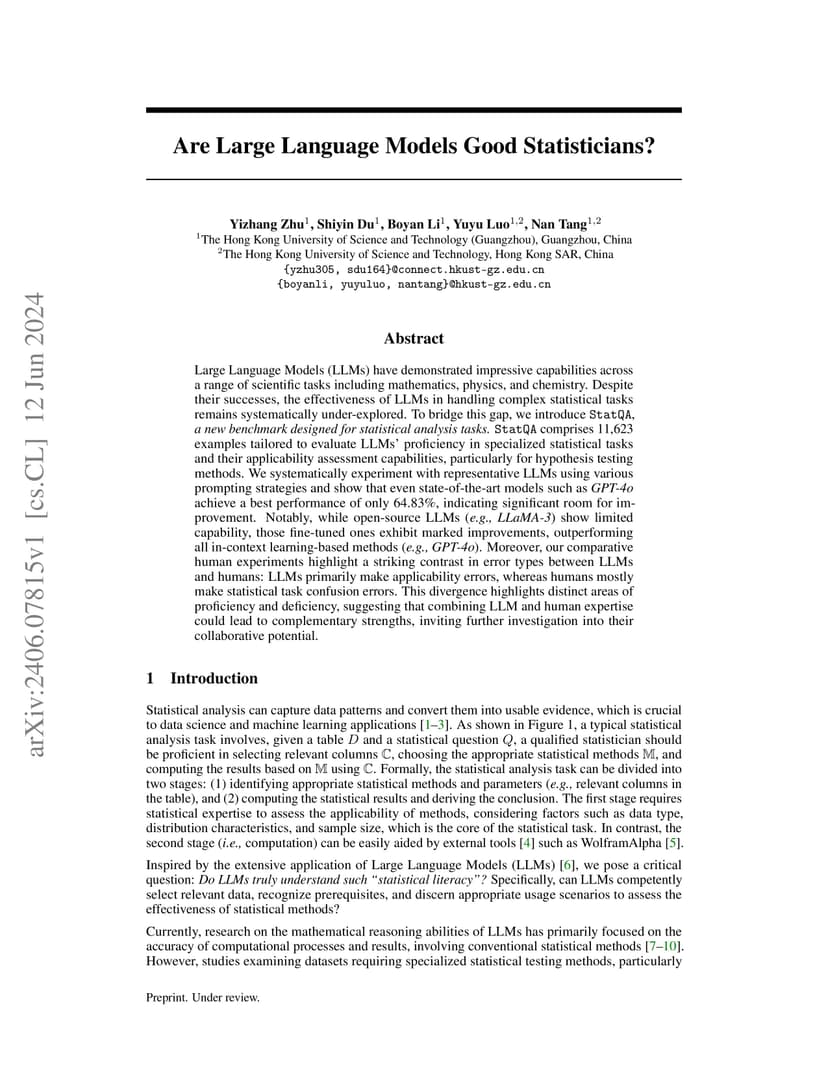 arXiv:2406.07815v1 [cs.CL] 12 Jun 2024

Are Large Language Models Good Statisticians?

Yizhang Zhu$^1$, Shiyin Du$^1$, Boyan Li$^1$, Yuyu Luo$^{1,2}$, Nan Tang$^{1,2}$
$^1$The Hong Kong University of Science and Technology (Guangzhou), Guangzhou, China
$^2$The Hong Kong University of Science and Technology, Hong Kong SAR, China
{yzhu305, sdu164}@connect.hkust-gz.edu.cn
{boyanli, yuyuluo, nantang}@hkust-gz.edu.cn

Abstract

Large Language Models (LLMs) have demonstrated impressive capabilities across a range of scientific tasks including mathematics, physics, and chemistry. Despite their successes, the effectiveness of LLMs in handling complex statistical tasks remains systematically under-explored. To bridge this gap, we introduce StatQA, a new benchmark designed for statistical analysis tasks. StatQA comprises 11,623 examples tailored to evaluate LLMs' proficiency in specialized statistical tasks and their applicability assessment capabilities, particularly for hypothesis testing methods. We systematically experiment with representative LLMs using various prompting strategies and show that even state-of-the-art models such as GPT-4o achieve a best performance of only 64.83%, indicating significant room for improvement. Notably, while open-source LLMs (e.g., LLaMA-3) show limited capability, those fine-tuned ones exhibit marked improvements, outperforming all in-context learning-based methods (e.g., GPT-4o). Moreover, our comparative human experiments highlight a striking contrast in error types between LLMs and humans: LLMs primarily make applicability errors, whereas humans mostly make statistical task confusion errors. This divergence highlights distinct areas of proficiency and deficiency, suggesting that combining LLM and human expertise could lead to complementary strengths, inviting further investigation into their collaborative potential.

1 Introduction

Statistical analysis can capture data patterns and convert them into usable evidence, which is crucial to data science and machine learning applications [1–3]. As shown in Figure 1, a typical statistical analysis task involves, given a table $D$ and a statistical question $Q$, a qualified statistician should be proficient in selecting relevant columns $\mathbb{C}$, choosing the appropriate statistical methods $\mathbb{M}$, and computing the results based on $\mathbb{M}$ using $\mathbb{C}$. Formally, the statistical analysis task can be divided into two stages: (1) identifying appropriate statistical methods and parameters (e.g., relevant columns in the table), and (2) computing the statistical results and deriving the conclusion. The first stage requires statistical expertise to assess the applicability of methods, considering factors such as data type, distribution characteristics, and sample size, which is the core of the statistical task. In contrast, the second stage (i.e., computation) can be easily aided by external tools [4] such as WolframAlpha [5].

Inspired by the extensive application of Large Language Models (LLMs) [6], we pose a critical question: Do LLMs truly understand such "statistical literacy"? Specifically, can LLMs competently select relevant data, recognize prerequisites, and discern appropriate usage scenarios to assess the effectiveness of statistical methods?

Currently, research on the mathematical reasoning abilities of LLMs has primarily focused on the accuracy of computational processes and results, involving conventional statistical methods [7–10]. However, studies examining datasets requiring specialized statistical testing methods, particularly

Preprint. Under review.